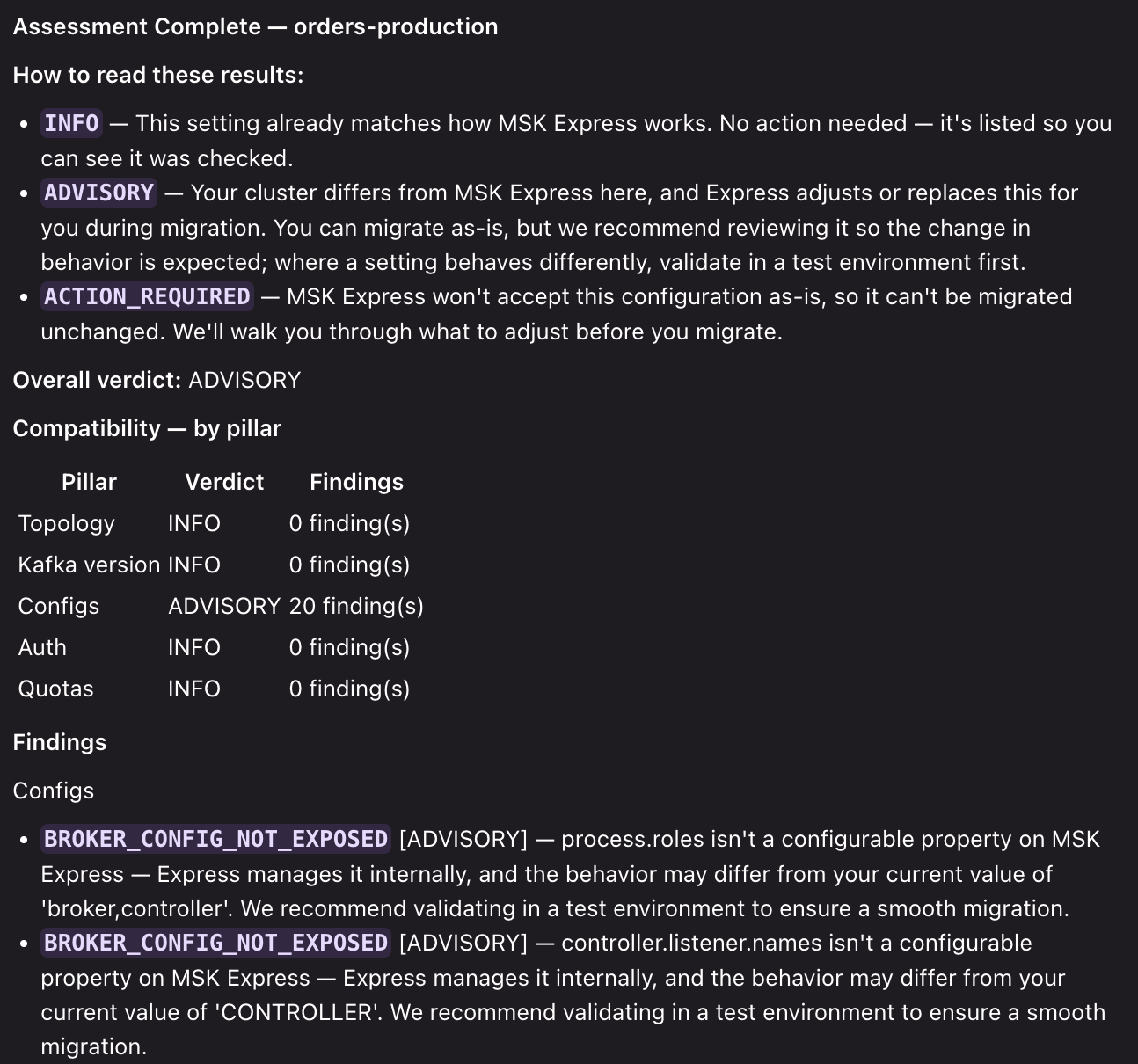 Assessment Complete — orders-production

How to read these results:

- INFO — This setting already matches how MSK Express works. No action needed — it's listed so you can see it was checked.
- ADVISORY — Your cluster differs from MSK Express here, and Express adjusts or replaces this for you during migration. You can migrate as-is, but we recommend reviewing it so the change in behavior is expected; where a setting behaves differently, validate in a test environment first.
- ACTION_REQUIRED — MSK Express won't accept this configuration as-is, so it can't be migrated unchanged. We'll walk you through what to adjust before you migrate.

Overall verdict: ADVISORY

Compatibility — by pillar

| Pillar | Verdict | Findings |
|---|---|---|
| Topology | INFO | 0 finding(s) |
| Kafka version | INFO | 0 finding(s) |
| Configs | ADVISORY | 20 finding(s) |
| Auth | INFO | 0 finding(s) |
| Quotas | INFO | 0 finding(s) |

Findings

Configs

- BROKER_CONFIG_NOT_EXPOSED [ADVISORY] — process.roles isn't a configurable property on MSK Express — Express manages it internally, and the behavior may differ from your current value of 'broker,controller'. We recommend validating in a test environment to ensure a smooth migration.
- BROKER_CONFIG_NOT_EXPOSED [ADVISORY] — controller.listener.names isn't a configurable property on MSK Express — Express manages it internally, and the behavior may differ from your current value of 'CONTROLLER'. We recommend validating in a test environment to ensure a smooth migration.